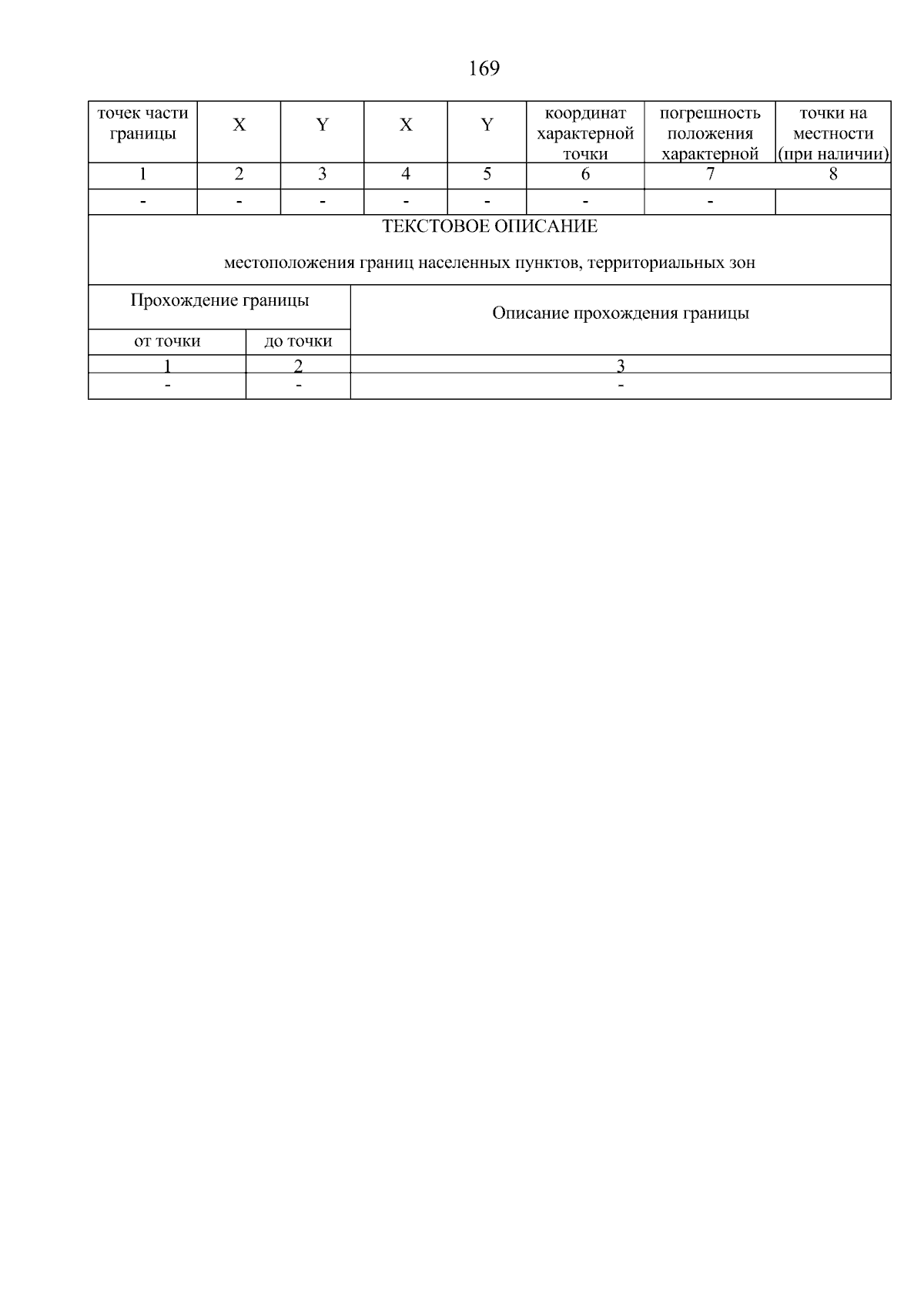 169

| точек части границы | X | Y | X | Y | координат характерной точки | погрешность положения характерной | точки на местности (при наличии) |
|---|---|---|---|---|---|---|---|
| 1 | 2 | 3 | 4 | 5 | 6 | 7 | 8 |
| - | - | - | - | - | - | - | |

ТЕКСТОВОЕ ОПИСАНИЕ

местоположения границ населенных пунктов, территориальных зон

| Прохождение границы | | Описание прохождения границы |
|---|---|---|
| от точки | до точки | |
| 1 | 2 | 3 |
| - | - | - |